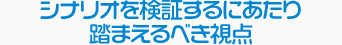 シナリオを検証するにあたり
踏まえるべき視点